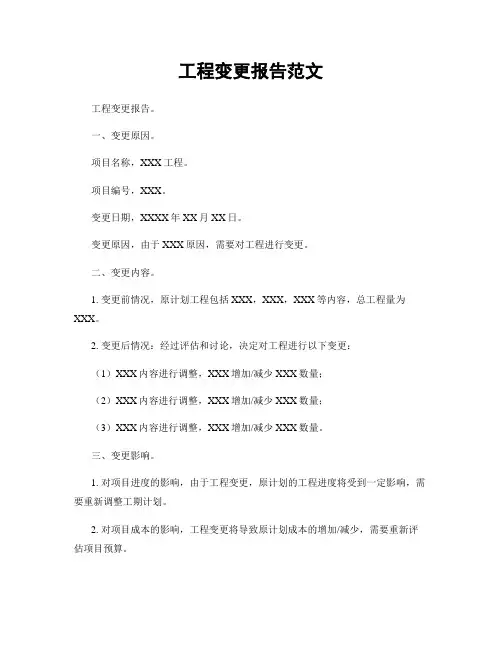 工程变更报告范文

工程变更报告。

一、变更原因。

项目名称，XXX 工程。

项目编号，XXX。

变更日期，XXXX 年 XX 月 XX 日。

变更原因，由于 XXX 原因，需要对工程进行变更。

二、变更内容。

1. 变更前情况，原计划工程包括 XXX，XXX，XXX 等内容，总工程量为 XXX。

2. 变更后情况：经过评估和讨论，决定对工程进行以下变更：

（1）XXX 内容进行调整，XXX 增加/减少 XXX 数量；

（2）XXX 内容进行调整，XXX 增加/减少 XXX 数量；

（3）XXX 内容进行调整，XXX 增加/减少 XXX 数量。

三、变更影响。

1. 对项目进度的影响，由于工程变更，原计划的工程进度将受到一定影响，需要重新调整工期计划。

2. 对项目成本的影响，工程变更将导致原计划成本的增加/减少，需要重新评估项目预算。